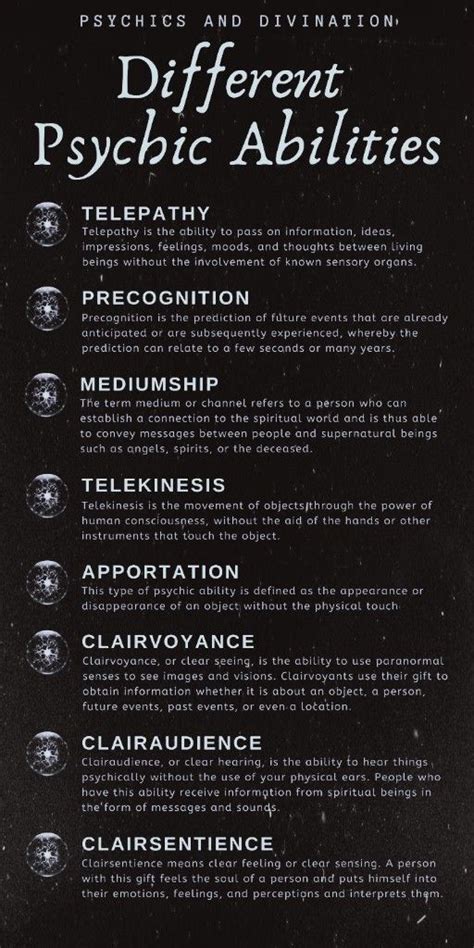 PSYCHICS AND DIVINATION

Different Psychic Abilities

TELEPATHY
Telepathy is the ability to pass on information, ideas, impressions, feelings, moods, and thoughts between living beings without the involvement of known sensory organs.

PRECOGNITION
Precognition is the prediction of future events that are already anticipated or are subsequently experienced, whereby the prediction can relate to a few seconds or many years.

MEDIUMSHIP
The term medium or channel refers to a person who can establish a connection to the spiritual world and is thus able to convey messages between people and supernatural beings such as angels, spirits, or the deceased.

TELEKINESIS
Telekinesis is the movement of objects through the power of human consciousness, without the aid of the hands or other instruments that touch the object.

APPORTATION
This type of psychic ability is defined as the appearance or disappearance of an object without the physical touch

CLAIRVOYANCE
Clairvoyance, or clear seeing, is the ability to use paranormal senses to see images and visions. Clairvoyants use their gift to obtain information whether it is about an object, a person, future events, past events, or even a location.

CLAIRAUDIENCE
Clairaudience, or clear hearing, is the ability to hear things psychically without the use of your physical ears. People who have this ability receive information from spiritual beings in the form of messages and sounds.

CLAIRSENTIENCE
Clairsentience means clear feeling or clear sensing. A person with this gift feels the soul of a person and puts himself into their emotions, feelings, and perceptions and interprets them.